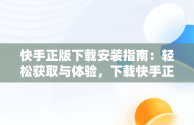 快手正版下载安装指南：轻松获取与体验，下载快手正